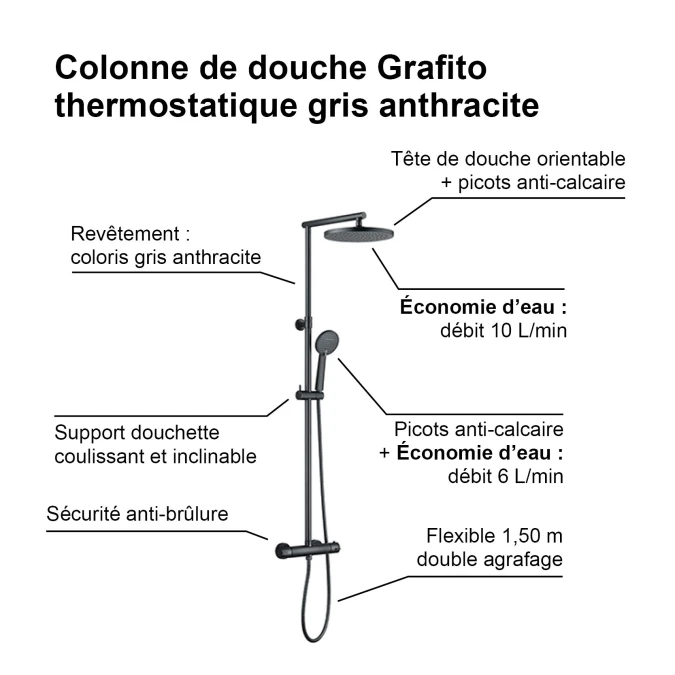 Colonne de douche Grafito thermostatique gris anthracite

Tête de douche orientable
+ picots anti-calcaire

Revêtement :
coloris gris anthracite

Économie d'eau :
débit 10 L/min

Support douchette
coulissant et inclinable

Picots anti-calcaire
+ Économie d'eau :
débit 6 L/min

Sécurité anti-brûlure

Flexible 1,50 m
double agrafage